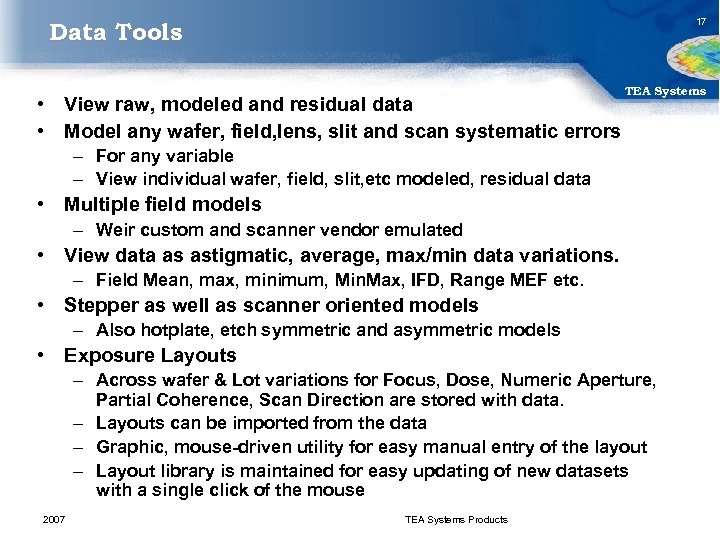 Data Tools

17

TEA Systems

• View raw, modeled and residual data
• Model any wafer, field,lens, slit and scan systematic errors
– For any variable
– View individual wafer, field, slit,etc modeled, residual data
• Multiple field models
– Weir custom and scanner vendor emulated
• View data as astigmatic, average, max/min data variations.
– Field Mean, max, minimum, MinMax, IFD, Range MEF etc.
• Stepper as well as scanner oriented models
– Also hotplate, etch symmetric and asymmetric models
• Exposure Layouts
– Across wafer & Lot variations for Focus, Dose, Numeric Aperture, Partial Coherence, Scan Direction are stored with data.
– Layouts can be imported from the data
– Graphic, mouse-driven utility for easy manual entry of the layout
– Layout library is maintained for easy updating of new datasets with a single click of the mouse

2007

TEA Systems Products